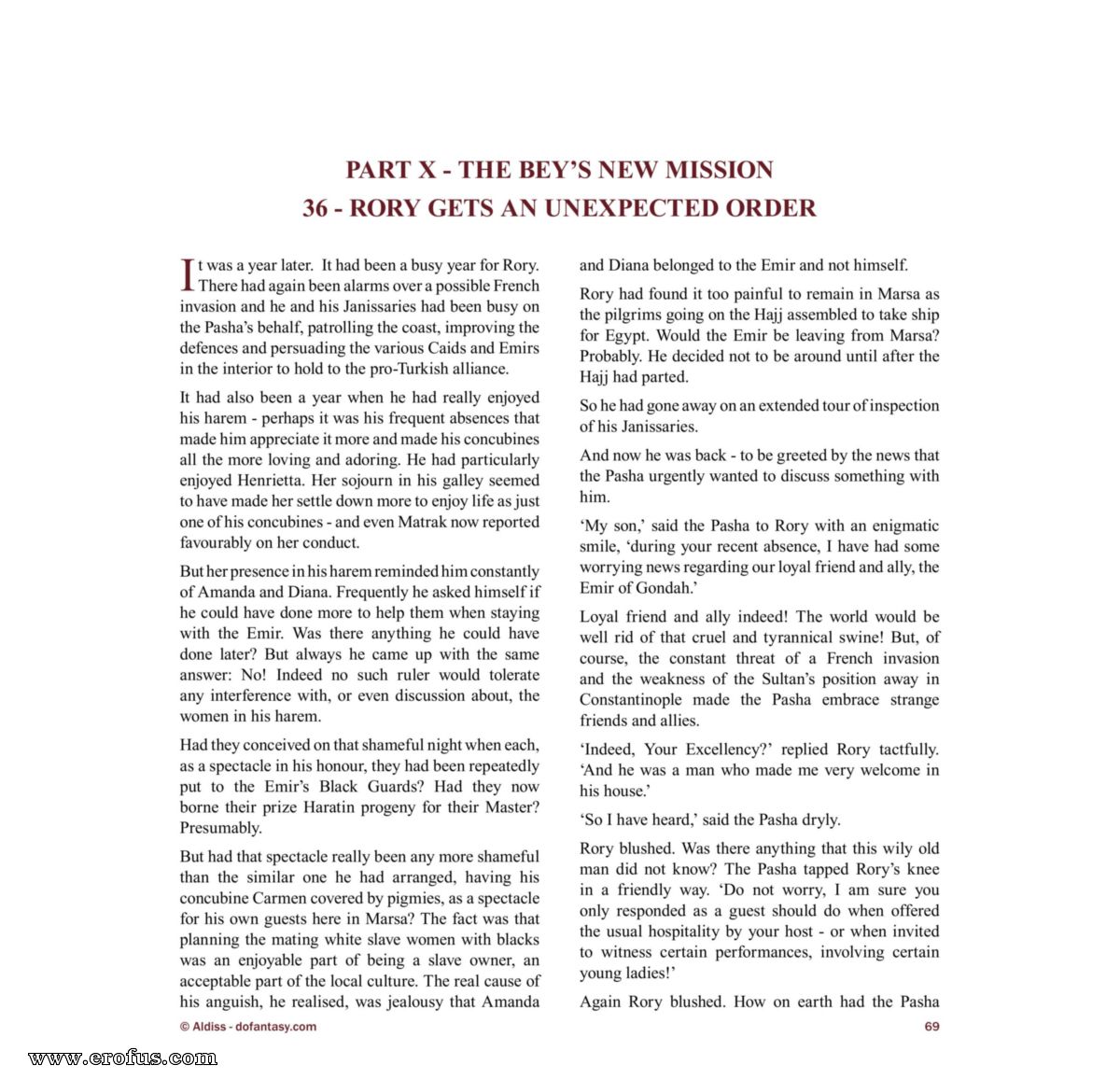 PART X - THE BEY'S NEW MISSION
36 - RORY GETS AN UNEXPECTED ORDER

It was a year later. It had been a busy year for Rory. There had again been alarms over a possible French invasion and he and his Janissaries had been busy on the Pasha's behalf, patrolling the coast, improving the defences and persuading the various Caids and Emirs in the interior to hold to the pro-Turkish alliance.

It had also been a year when he had really enjoyed his harem - perhaps it was his frequent absences that made him appreciate it more and made his concubines all the more loving and adoring. He had particularly enjoyed Henrietta. Her sojourn in his galley seemed to have made her settle down more to enjoy life as just one of his concubines - and even Matrak now reported favourably on her conduct.

But her presence in his harem reminded him constantly of Amanda and Diana. Frequently he asked himself if he could have done more to help them when staying with the Emir. Was there anything he could have done later? But always he came up with the same answer: No! Indeed no such ruler would tolerate any interference with, or even discussion about, the women in his harem.

Had they conceived on that shameful night when each, as a spectacle in his honour, they had been repeatedly put to the Emir's Black Guards? Had they now borne their prize Haratin progeny for their Master? Presumably.

But had that spectacle really been any more shameful than the similar one he had arranged, having his concubine Carmen covered by pigmies, as a spectacle for his own guests here in Marsa? The fact was that planning the mating white slave women with blacks was an enjoyable part of being a slave owner, an acceptable part of the local culture. The real cause of his anguish, he realised, was jealousy that Amanda and Diana belonged to the Emir and not himself.

Rory had found it too painful to remain in Marsa as the pilgrims going on the Hajj assembled to take ship for Egypt. Would the Emir be leaving from Marsa? Probably. He decided not to be around until after the Hajj had parted.

So he had gone away on an extended tour of inspection of his Janissaries.

And now he was back - to be greeted by the news that the Pasha urgently wanted to discuss something with him.

'My son,' said the Pasha to Rory with an enigmatic smile, 'during your recent absence, I have had some worrying news regarding our loyal friend and ally, the Emir of Gondah.'

Loyal friend and ally indeed! The world would be well rid of that cruel and tyrannical swine! But, of course, the constant threat of a French invasion and the weakness of the Sultan's position away in Constantinople made the Pasha embrace strange friends and allies.

'Indeed, Your Excellency?' replied Rory tactfully. 'And he was a man who made me very welcome in his house.'

'So I have heard,' said the Pasha dryly.

Rory blushed. Was there anything that this wily old man did not know? The Pasha tapped Rory's knee in a friendly way. 'Do not worry, I am sure you only responded as a guest should do when offered the usual hospitality by your host - or when invited to witness certain performances, involving certain young ladies!'

Again Rory blushed. How on earth had the Pasha

© Aldiss - dofantasy.com
69

www.erofus.com